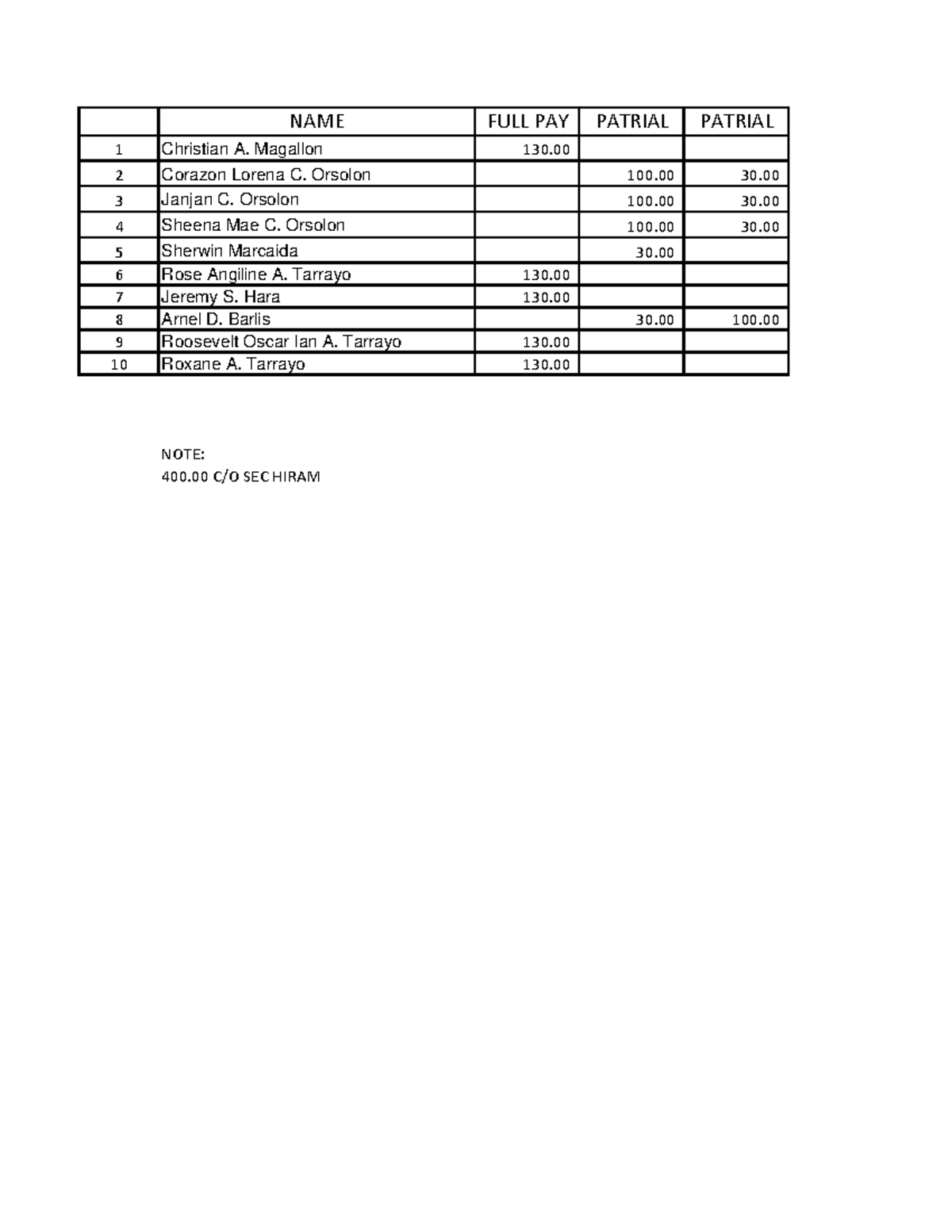 | | NAME | FULL PAY | PATRIAL | PATRIAL |
|---|---|---|---|---|
| 1 | Christian A. Magallon | 130.00 | | |
| 2 | Corazon Lorena C. Orsolon | | 100.00 | 30.00 |
| 3 | Janjan C. Orsolon | | 100.00 | 30.00 |
| 4 | Sheena Mae C. Orsolon | | 100.00 | 30.00 |
| 5 | Sherwin Marcaida | | 30.00 | |
| 6 | Rose Angiline A. Tarrayo | 130.00 | | |
| 7 | Jeremy S. Hara | 130.00 | | |
| 8 | Arnel D. Barlis | | 30.00 | 100.00 |
| 9 | Roosevelt Oscar Ian A. Tarrayo | 130.00 | | |
| 10 | Roxane A. Tarrayo | 130.00 | | |

NOTE:
400.00 C/O SEC HIRAM